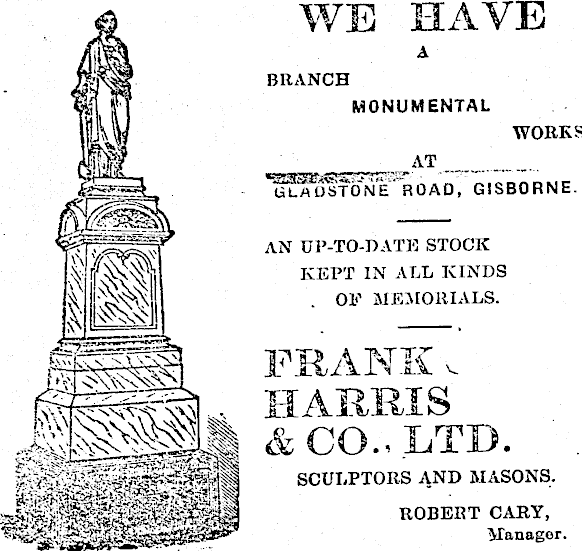 WE HAVE
A
BRANCH
MONUMENTAL
WORKS
AT
GLADSTONE ROAD, GISBORNE.

AN UP-TO-DATE STOCK
KEPT IN ALL KINDS
OF MEMORIALS.

FRANK
HARRIS
& CO., LTD.

SCULPTORS AND MASONS.

ROBERT CARY,
Manager.